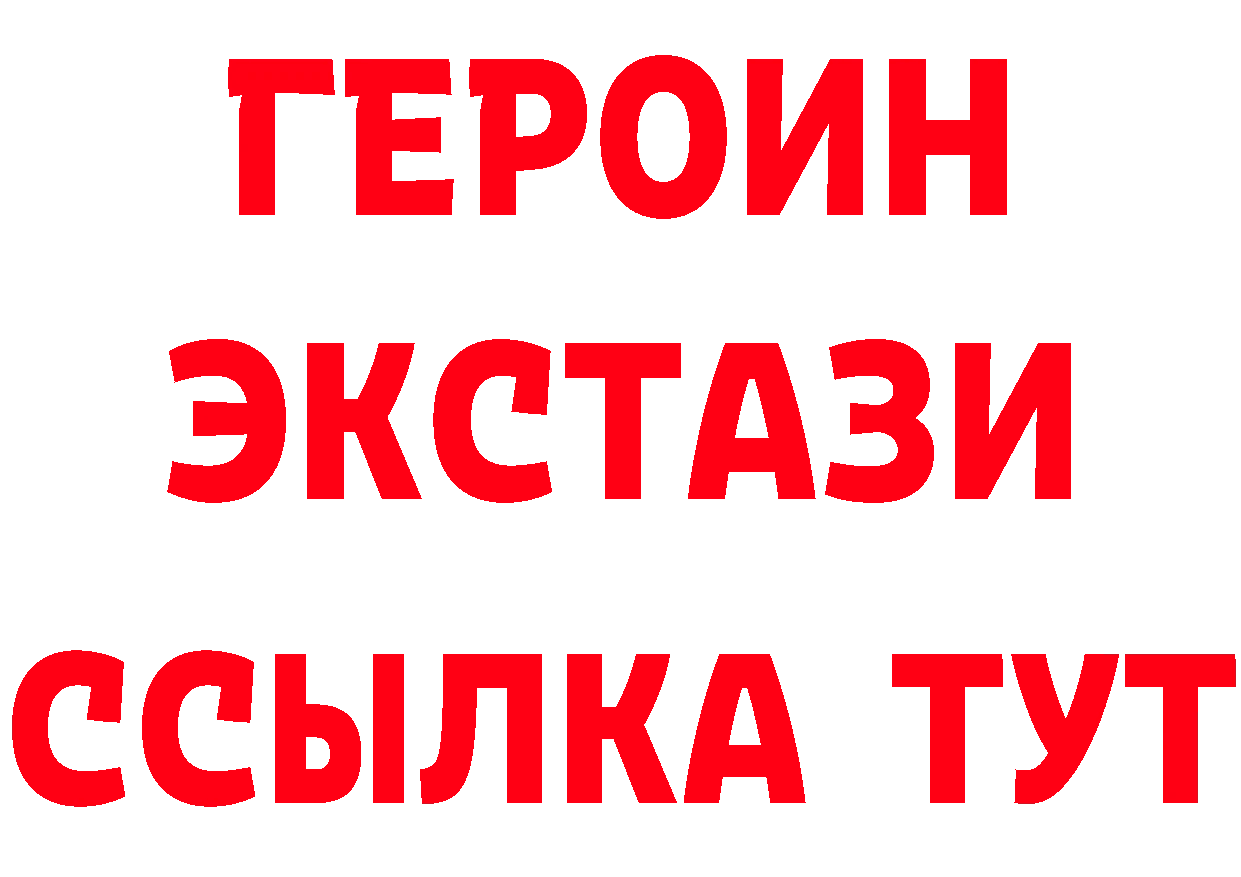 ГЕРОИН
ЭКСТАЗИ
ССЫЛКА ТУТ